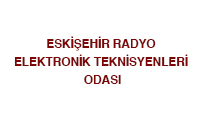 ESKİŞEHİR RADYO
ELEKTRONİK TEKNİSYENLERİ
ODASI